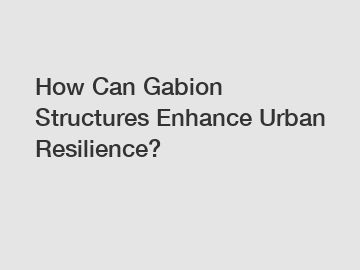 How Can Gabion Structures Enhance Urban Resilience?